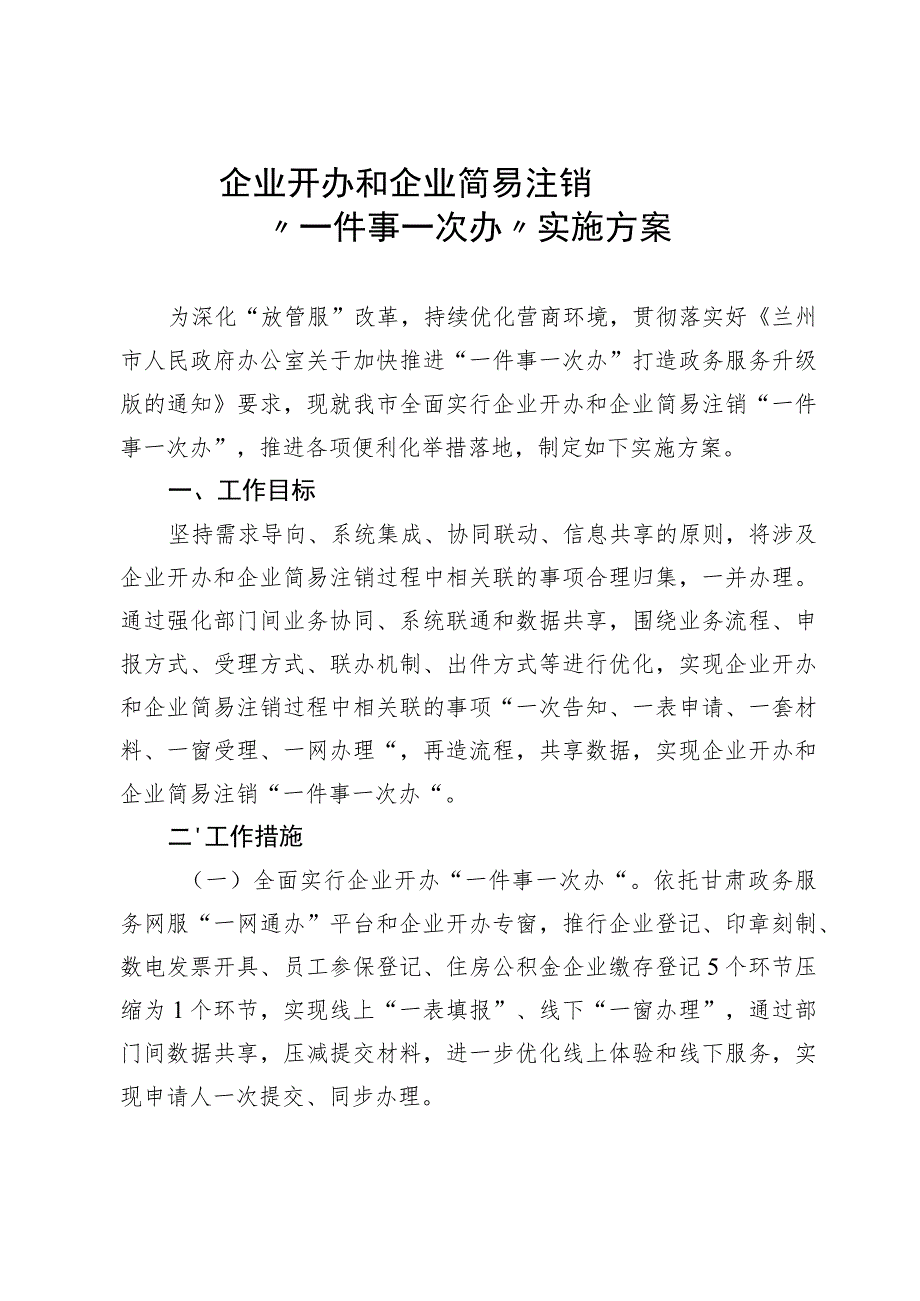 企业开办和企业简易注销
〃一件事一次办〃实施方案

为深化“放管服”改革，持续优化营商环境，贯彻落实好《兰州市人民政府办公室关于加快推进“一件事一次办”打造政务服务升级版的通知》要求，现就我市全面实行企业开办和企业简易注销“一件事一次办”，推进各项便利化举措落地，制定如下实施方案。

一、工作目标

坚持需求导向、系统集成、协同联动、信息共享的原则，将涉及企业开办和企业简易注销过程中相关联的事项合理归集，一并办理。通过强化部门间业务协同、系统联通和数据共享，围绕业务流程、申报方式、受理方式、联办机制、出件方式等进行优化，实现企业开办和企业简易注销过程中相关联的事项“一次告知、一表申请、一套材料、一窗受理、一网办理“，再造流程，共享数据，实现企业开办和企业简易注销“一件事一次办“。

二'工作措施

（一）全面实行企业开办“一件事一次办“。依托甘肃政务服务网服“一网通办”平台和企业开办专窗，推行企业登记、印章刻制、数电发票开具、员工参保登记、住房公积金企业缴存登记5个环节压缩为1个环节，实现线上“一表填报”、线下“一窗办理”，通过部门间数据共享，压减提交材料，进一步优化线上体验和线下服务，实现申请人一次提交、同步办理。